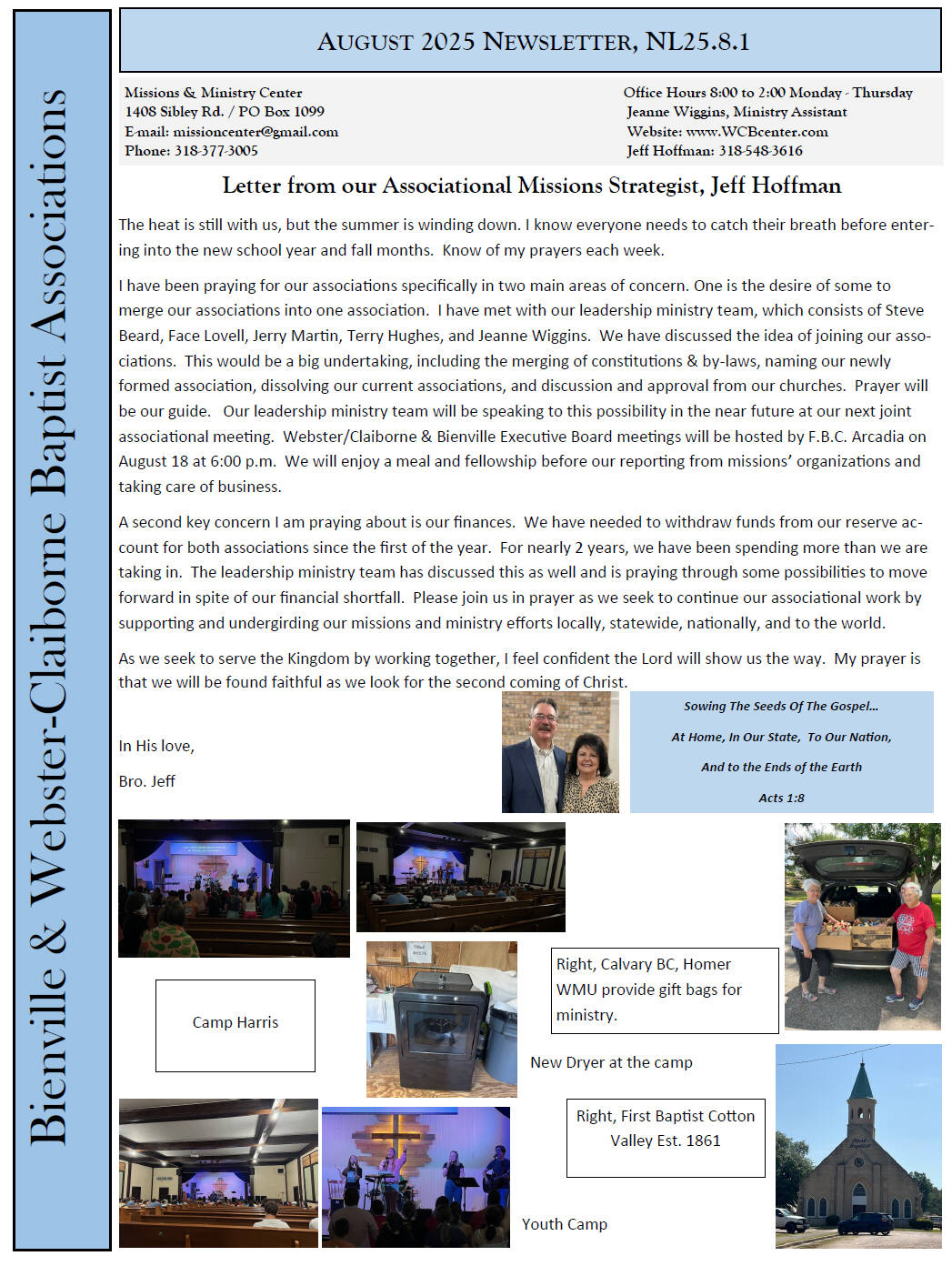 Bienville & Webster-Claiborne Baptist Associations

AUGUST 2025 NEWSLETTER, NL25.8.1

Missions & Ministry Center
1408 Sibley Rd. / PO Box 1099
E-mail: missioncenter@gmail.com
Phone: 318-377-3005

Office Hours 8:00 to 2:00 Monday - Thursday
Jeanne Wiggins, Ministry Assistant
Website: www.WCBcenter.com
Jeff Hoffman: 318-548-3616

Letter from our Associational Missions Strategist, Jeff Hoffman

The heat is still with us, but the summer is winding down. I know everyone needs to catch their breath before entering into the new school year and fall months. Know of my prayers each week.

I have been praying for our associations specifically in two main areas of concern. One is the desire of some to merge our associations into one association. I have met with our leadership ministry team, which consists of Steve Beard, Face Lovell, Jerry Martin, Terry Hughes, and Jeanne Wiggins. We have discussed the idea of joining our associations. This would be a big undertaking, including the merging of constitutions & by-laws, naming our newly formed association, dissolving our current associations, and discussion and approval from our churches. Prayer will be our guide. Our leadership ministry team will be speaking to this possibility in the near future at our next joint associational meeting. Webster/Claiborne & Bienville Executive Board meetings will be hosted by F.B.C. Arcadia on August 18 at 6:00 p.m. We will enjoy a meal and fellowship before our reporting from missions' organizations and taking care of business.

A second key concern I am praying about is our finances. We have needed to withdraw funds from our reserve account for both associations since the first of the year. For nearly 2 years, we have been spending more than we are taking in. The leadership ministry team has discussed this as well and is praying through some possibilities to move forward in spite of our financial shortfall. Please join us in prayer as we seek to continue our associational work by supporting and undergirding our missions and ministry efforts locally, statewide, nationally, and to the world.

As we seek to serve the Kingdom by working together, I feel confident the Lord will show us the way. My prayer is that we will be found faithful as we look for the second coming of Christ.

In His love,

Bro. Jeff

Sowing The Seeds Of The Gospel...

At Home, In Our State, To Our Nation,

And to the Ends of the Earth

Acts 1:8

Camp Harris

Right, Calvary BC, Homer WMU provide gift bags for ministry.

New Dryer at the camp

Right, First Baptist Cotton Valley Est. 1861

Youth Camp